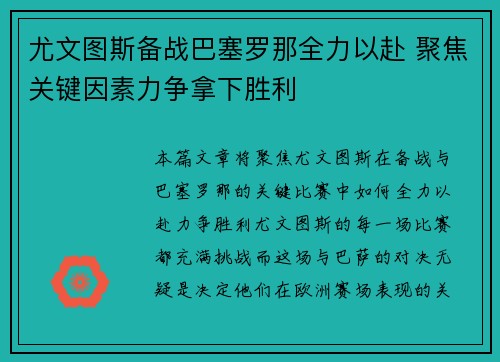 尤文图斯备战巴塞罗那全力以赴 聚焦关键因素力争拿下胜利

本篇文章将聚焦尤文图斯在备战与巴塞罗那的关键比赛中如何全力以赴力争胜利尤文图斯的每一场比赛都充满挑战而这场与巴萨的对决无疑是决定他们在欧洲赛场表现的关